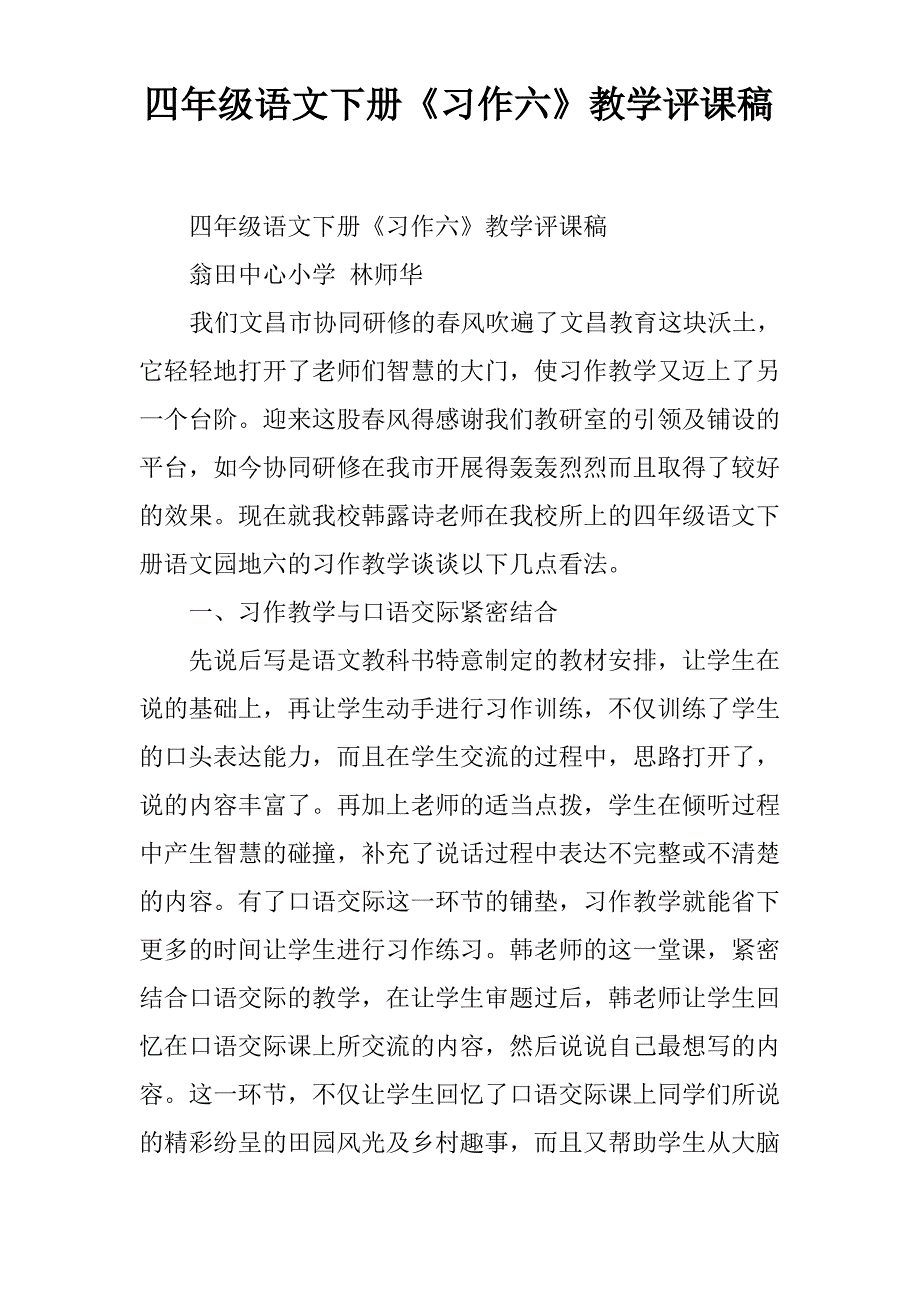 四年级语文下册《习作六》教学评课稿

四年级语文下册《习作六》教学评课稿

翁田中心小学 林师华

我们文昌市协同研修的春风吹遍了文昌教育这块沃土，它轻轻地打开了老师们智慧的大门，使习作教学又迈上了另一个台阶。迎来这股春风得感谢我们教研室的引领及铺设的平台，如今协同研修在我市开展得轰轰烈烈而且取得了较好的效果。现在就我校韩露诗老师在我校所上的四年级语文下册语文园地六的习作教学谈谈以下几点看法。

一、习作教学与口语交际紧密结合

先说后写是语文教科书特意制定的教材安排，让学生在说的基础上，再让学生动手进行习作训练，不仅训练了学生的口头表达能力，而且在学生交流的过程中，思路打开了，说的内容丰富了。再加上老师的适当点拨，学生在倾听过程中产生智慧的碰撞，补充了说话过程中表达不完整或不清楚的内容。有了口语交际这一环节的铺垫，习作教学就能省下更多的时间让学生进行习作练习。韩老师的这一堂课，紧密结合口语交际的教学，在让学生审题过后，韩老师让学生回忆在口语交际课上所交流的内容，然后说说自己最想写的内容。这一环节，不仅让学生回忆了口语交际课上同学们所说的精彩纷呈的田园风光及乡村趣事，而且又帮助学生从大脑